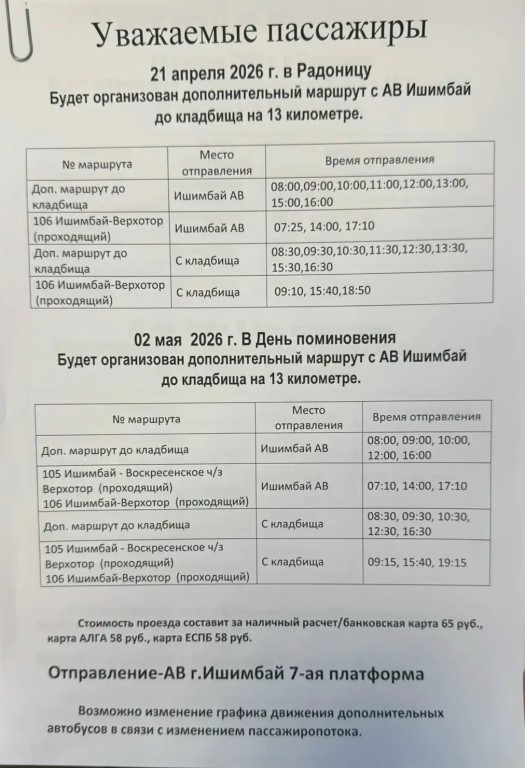 Уважаемые пассажиры

21 апреля 2026 г. в Радоницу
Будет организован дополнительный маршрут с АВ Ишимбай до кладбища на 13 километре.

| № маршрута | Место отправления | Время отправления |
|---|---|---|
| Доп. маршрут до кладбища | Ишимбай АВ | 08:00,09:00,10:00,11:00,12:00,13:00, 15:00,16:00 |
| 106 Ишимбай-Верхотор (проходящий) | Ишимбай АВ | 07:25, 14:00, 17:10 |
| Доп. маршрут до кладбища | С кладбища | 08:30,09:30,10:30,11:30,12:30,13:30, 15:30,16:30 |
| 106 Ишимбай-Верхотор (проходящий) | С кладбища | 09:10, 15:40,18:50 |

02 мая 2026 г. В День поминовения
Будет организован дополнительный маршрут с АВ Ишимбай до кладбища на 13 километре.

| № маршрута | Место отправления | Время отправления |
|---|---|---|
| Доп. маршрут до кладбища | Ишимбай АВ | 08:00, 09:00, 10:00, 12:00, 16:00 |
| 105 Ишимбай - Воскресенское ч/з Верхотор (проходящий) 106 Ишимбай-Верхотор (проходящий) | Ишимбай АВ | 07:10, 14:00, 17:10 |
| Доп. маршрут до кладбища | С кладбища | 08:30, 09:30, 10:30, 12:30, 16:30 |
| 105 Ишимбай - Воскресенское ч/з Верхотор (проходящий) 106 Ишимбай-Верхотор (проходящий) | С кладбища | 09:15, 15:40, 19:15 |

Стоимость проезда составит за наличный расчет/банковская карта 65 руб., карта АЛГА 58 руб., карта ЕСПБ 58 руб.

Отправление-АВ г.Ишимбай 7-ая платформа

Возможно изменение графика движения дополнительных автобусов в связи с изменением пассажиропотока.